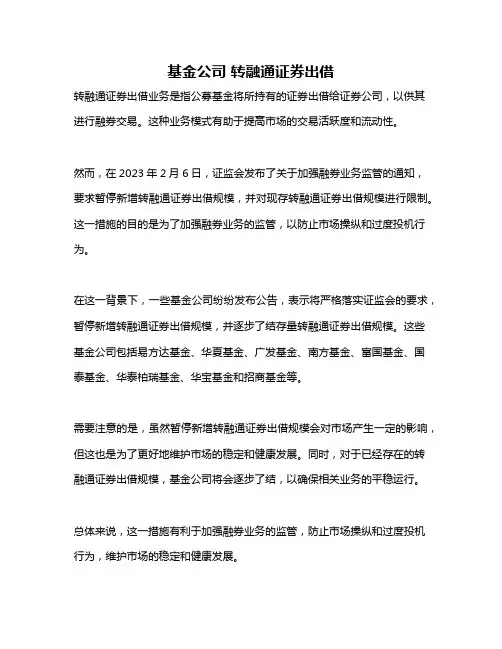 基金公司 转融通证券出借

转融通证券出借业务是指公募基金将所持有的证券出借给证券公司，以供其进行融券交易。这种业务模式有助于提高市场的交易活跃度和流动性。

然而，在 2023 年 2 月 6 日，证监会发布了关于加强融券业务监管的通知，要求暂停新增转融通证券出借规模，并对现存转融通证券出借规模进行限制。这一措施的目的是为了加强融券业务的监管，以防止市场操纵和过度投机行为。

在这一背景下，一些基金公司纷纷发布公告，表示将严格落实证监会的要求，暂停新增转融通证券出借规模，并逐步了结存量转融通证券出借规模。这些基金公司包括易方达基金、华夏基金、广发基金、南方基金、富国基金、国泰基金、华泰柏瑞基金、华宝基金和招商基金等。

需要注意的是，虽然暂停新增转融通证券出借规模会对市场产生一定的影响，但这也是为了更好地维护市场的稳定和健康发展。同时，对于已经存在的转融通证券出借规模，基金公司将会逐步了结，以确保相关业务的平稳运行。

总体来说，这一措施有利于加强融券业务的监管，防止市场操纵和过度投机行为，维护市场的稳定和健康发展。